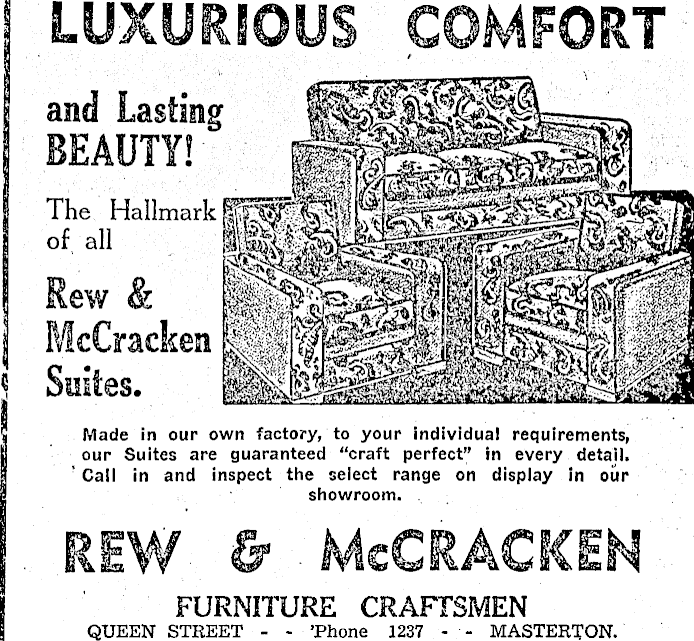 LUXURIOUS COMFORT

and Lasting BEAUTY!

The Hallmark of all

Rew & McCracken Suites.

Made in our own factory, to your individual requirements, our Suites are guaranteed "craft perfect" in every detail. Call in and inspect the select range on display in our showroom.

REW & McCRACKEN

FURNITURE CRAFTSMEN

QUEEN STREET - - 'Phone 1237 - - MASTERTON.